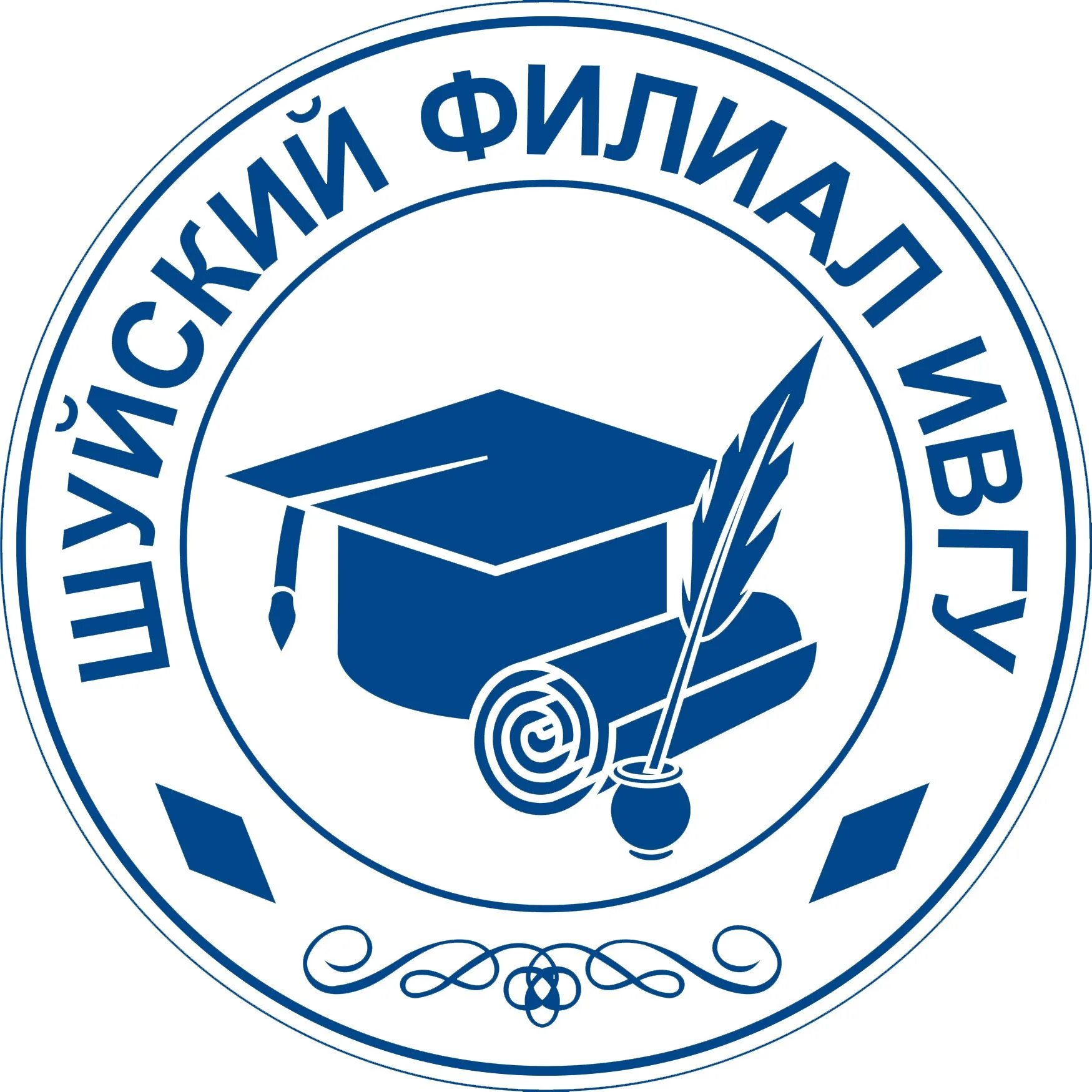 ШУЙСКИЙ ФИЛИАЛ ИВГУ